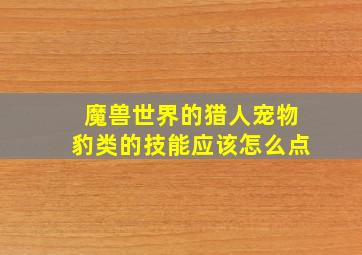 魔兽世界的猎人宠物
豹类的技能应该怎么点